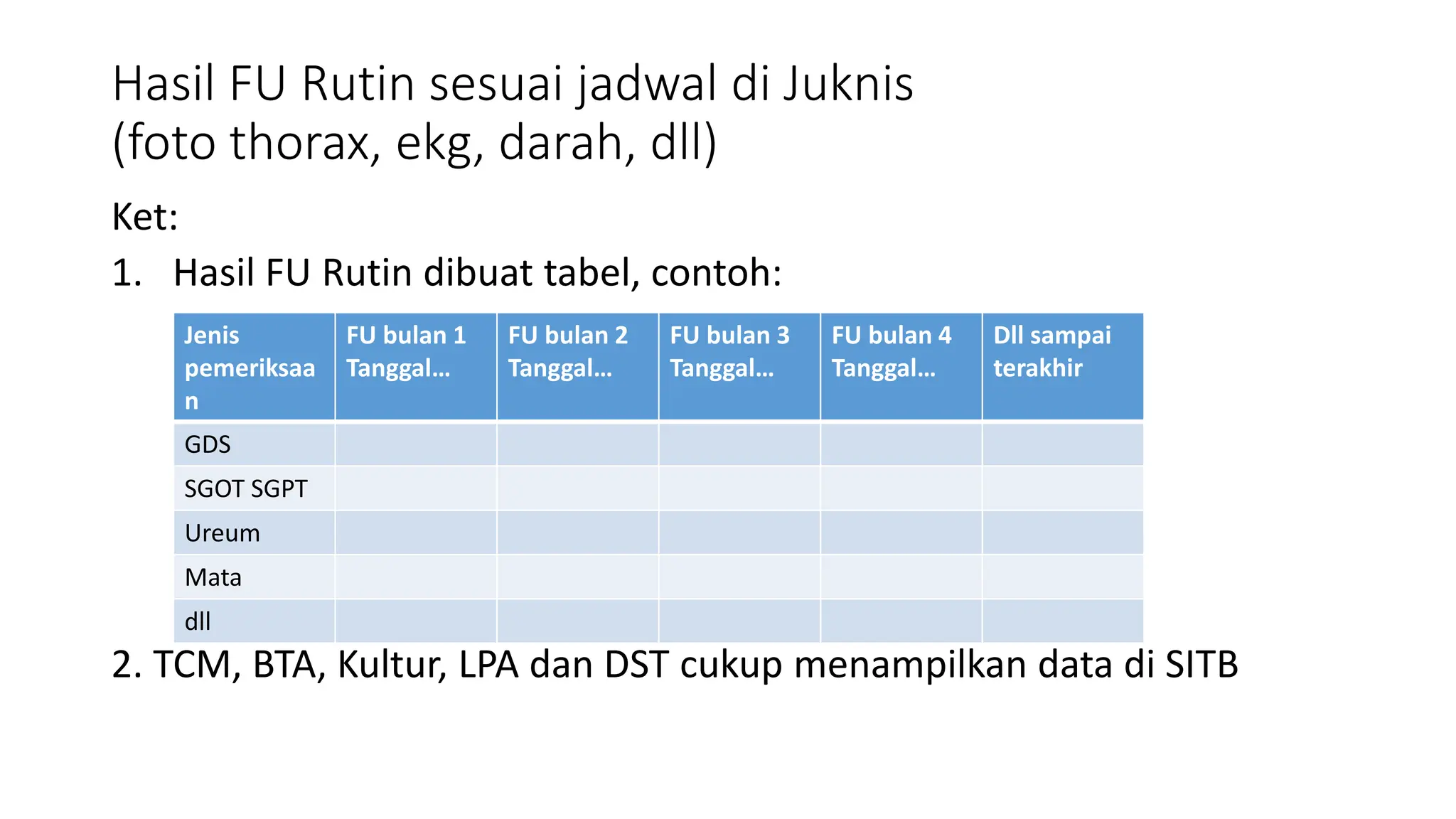 Hasil FU Rutin sesuai jadwal di Juknis (foto thorax, ekg, darah, dll)

Ket:

1. Hasil FU Rutin dibuat tabel, contoh:

| Jenis pemeriksaan | FU bulan 1 Tanggal… | FU bulan 2 Tanggal… | FU bulan 3 Tanggal… | FU bulan 4 Tanggal… | Dll sampai terakhir |
|---|---|---|---|---|---|
| GDS | | | | | |
| SGOT SGPT | | | | | |
| Ureum | | | | | |
| Mata | | | | | |
| dll | | | | | |

2. TCM, BTA, Kultur, LPA dan DST cukup menampilkan data di SITB